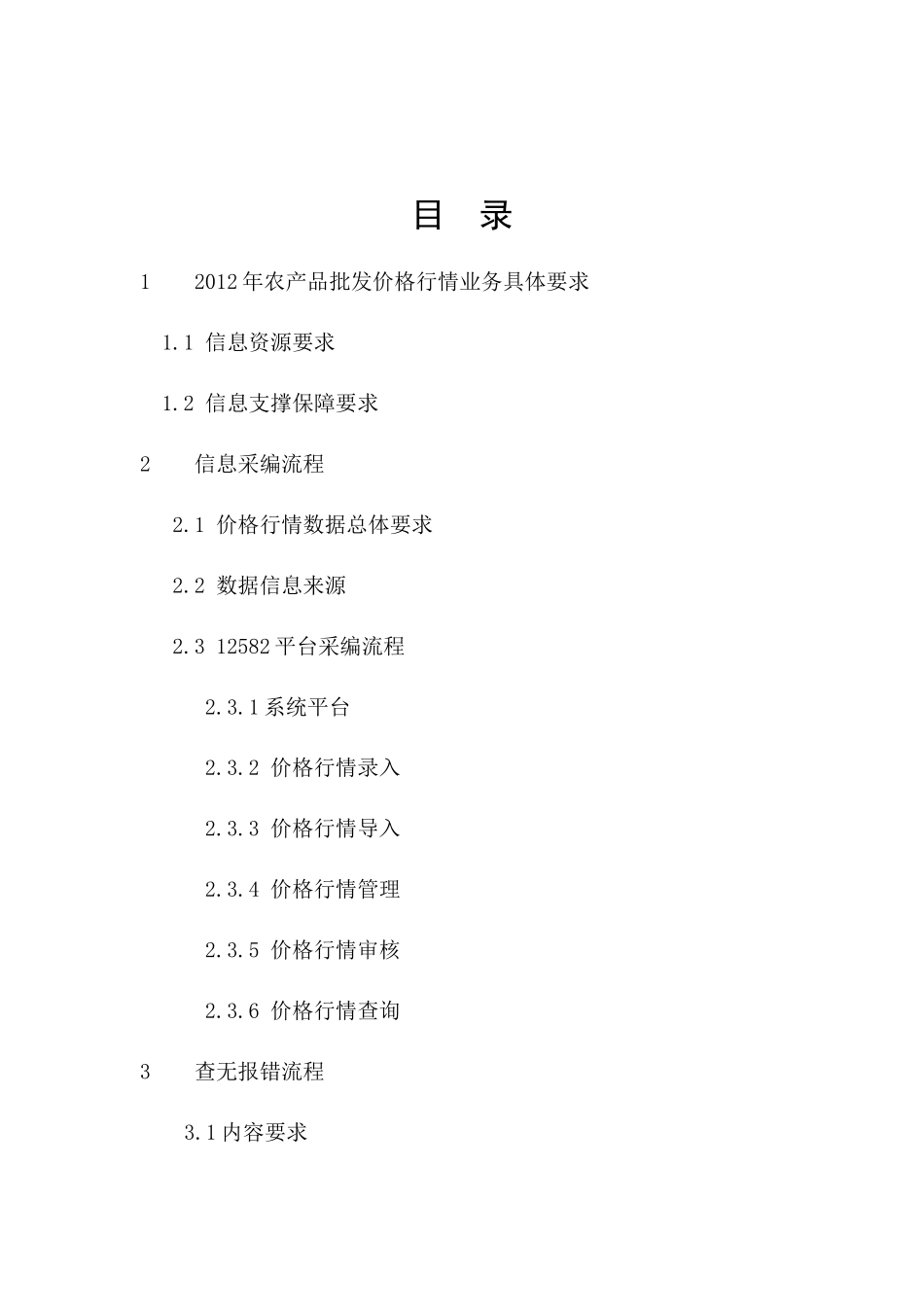 目　录

1　2012年农产品批发价格行情业务具体要求

1.1 信息资源要求

1.2 信息支撑保障要求

2　信息采编流程

2.1 价格行情数据总体要求

2.2 数据信息来源

2.3 12582平台采编流程

2.3.1系统平台

2.3.2 价格行情录入

2.3.3 价格行情导入

2.3.4 价格行情管理

2.3.5 价格行情审核

2.3.6 价格行情查询

3　查无报错流程

3.1内容要求